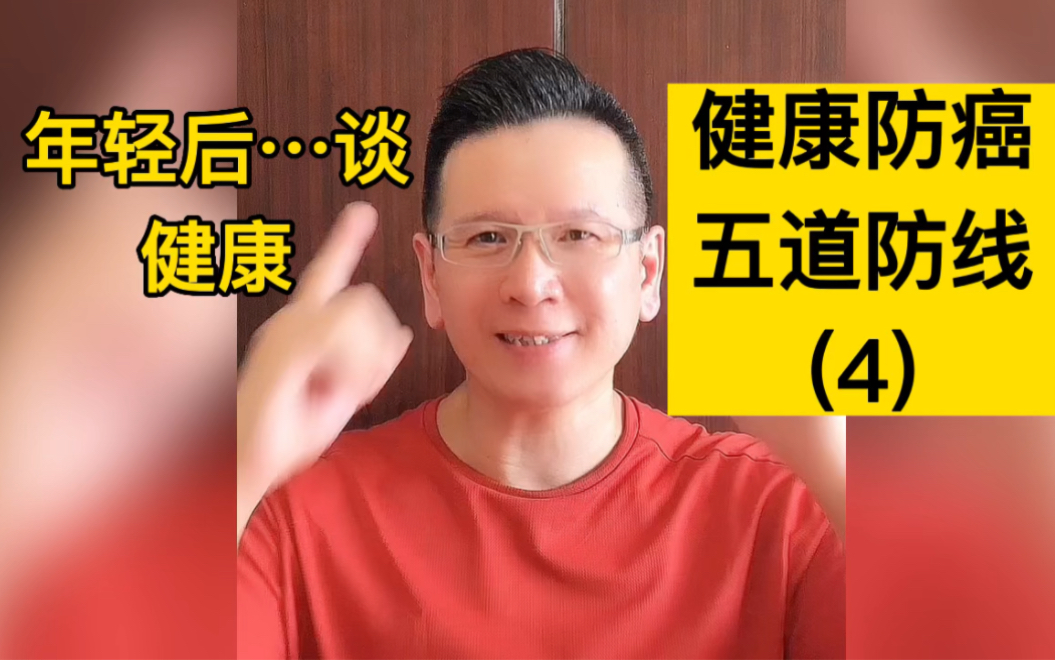 年轻后…谈
健康

健康防癌
五道防线
(4)